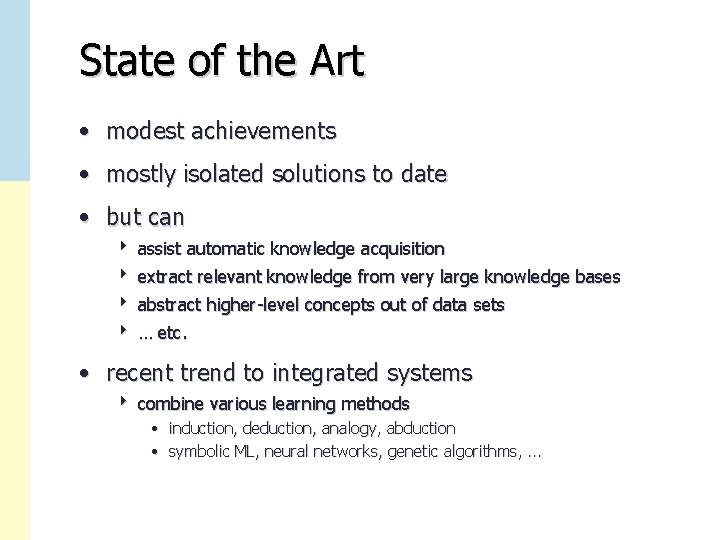 State of the Art

• modest achievements
• mostly isolated solutions to date
• but can
 ‣ assist automatic knowledge acquisition
 ‣ extract relevant knowledge from very large knowledge bases
 ‣ abstract higher-level concepts out of data sets
 ‣ ... etc.
• recent trend to integrated systems
 ‣ combine various learning methods
  • induction, deduction, analogy, abduction
  • symbolic ML, neural networks, genetic algorithms, ...